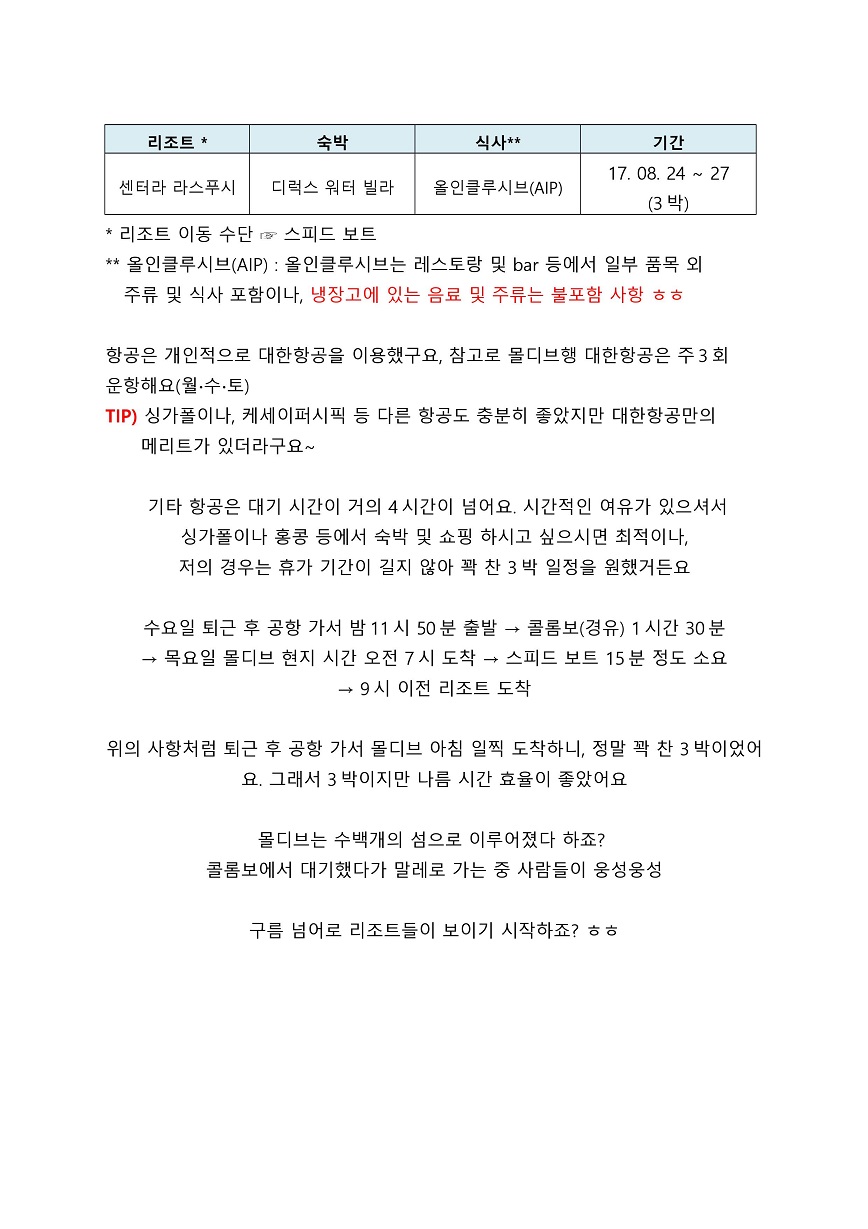 | 리조트 * | 숙박 | 식사** | 기간 |
|---|---|---|---|
| 센터라 라스푸시 | 디럭스 워터 빌라 | 올인클루시브(AIP) | 17. 08. 24 ~ 27 (3 박) |

* 리조트 이동 수단 ☞ 스피드 보트
** 올인클루시브(AIP) : 올인클루시브는 레스토랑 및 bar 등에서 일부 품목 외 주류 및 식사 포함이나, 냉장고에 있는 음료 및 주류는 불포함 사항 ㅎㅎ

항공은 개인적으로 대한항공을 이용했구요, 참고로 몰디브행 대한항공은 주 3 회 운항해요(월·수·토)
TIP) 싱가폴이나, 케세이퍼시픽 등 다른 항공도 충분히 좋았지만 대한항공만의 메리트가 있더라구요~

기타 항공은 대기 시간이 거의 4 시간이 넘어요. 시간적인 여유가 있으셔서
싱가폴이나 홍콩 등에서 숙박 및 쇼핑 하시고 싶으시면 최적이나,
저의 경우는 휴가 기간이 길지 않아 꽉 찬 3 박 일정을 원했거든요

수요일 퇴근 후 공항 가서 밤 11 시 50 분 출발 → 콜롬보(경유) 1 시간 30 분
→ 목요일 몰디브 현지 시간 오전 7 시 도착 → 스피드 보트 15 분 정도 소요
→ 9 시 이전 리조트 도착

위의 사항처럼 퇴근 후 공항 가서 몰디브 아침 일찍 도착하니, 정말 꽉 찬 3 박이었어요. 그래서 3 박이지만 나름 시간 효율이 좋았어요

몰디브는 수백개의 섬으로 이루어졌다 하죠?
콜롬보에서 대기했다가 말레로 가는 중 사람들이 웅성웅성

구름 넘어로 리조트들이 보이기 시작하죠? ㅎㅎ